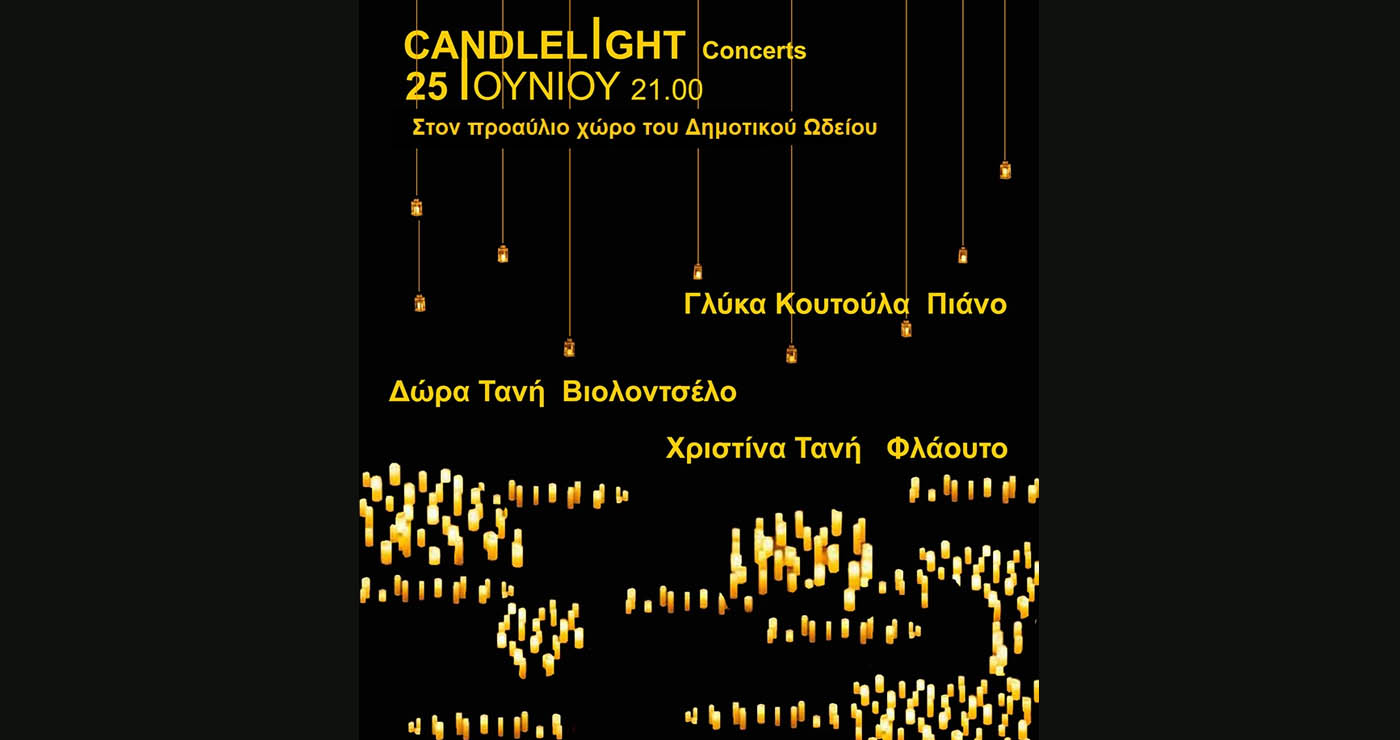 CANDLELIGHT Concerts
25 ΙΟΥΝΙΟΥ 21.00
Στον προαύλιο χώρο του Δημοτικού Ωδείου

Γλύκα Κουτούλα Πιάνο

Δώρα Τανή Βιολοντσέλο

Χριστίνα Τανή Φλάουτο